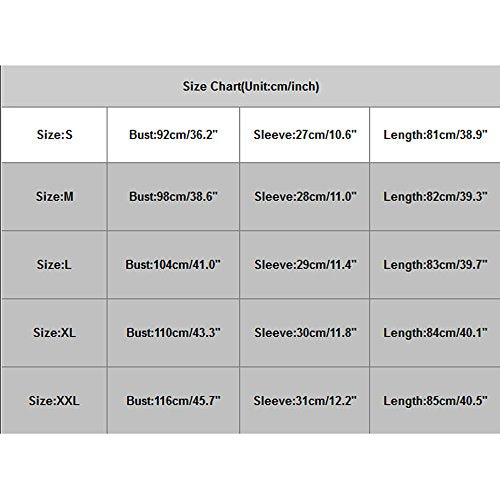 | Size Chart(Unit:cm/inch) | | | |
|---|---|---|---|
| Size:S | Bust:92cm/36.2" | Sleeve:27cm/10.6" | Length:81cm/38.9" |
| Size:M | Bust:98cm/38.6" | Sleeve:28cm/11.0" | Length:82cm/39.3" |
| Size:L | Bust:104cm/41.0" | Sleeve:29cm/11.4" | Length:83cm/39.7" |
| Size:XL | Bust:110cm/43.3" | Sleeve:30cm/11.8" | Length:84cm/40.1" |
| Size:XXL | Bust:116cm/45.7" | Sleeve:31cm/12.2" | Length:85cm/40.5" |